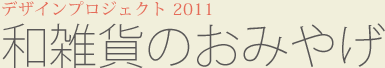 デザインプロジェクト 2011
和雑貨のおみやげ